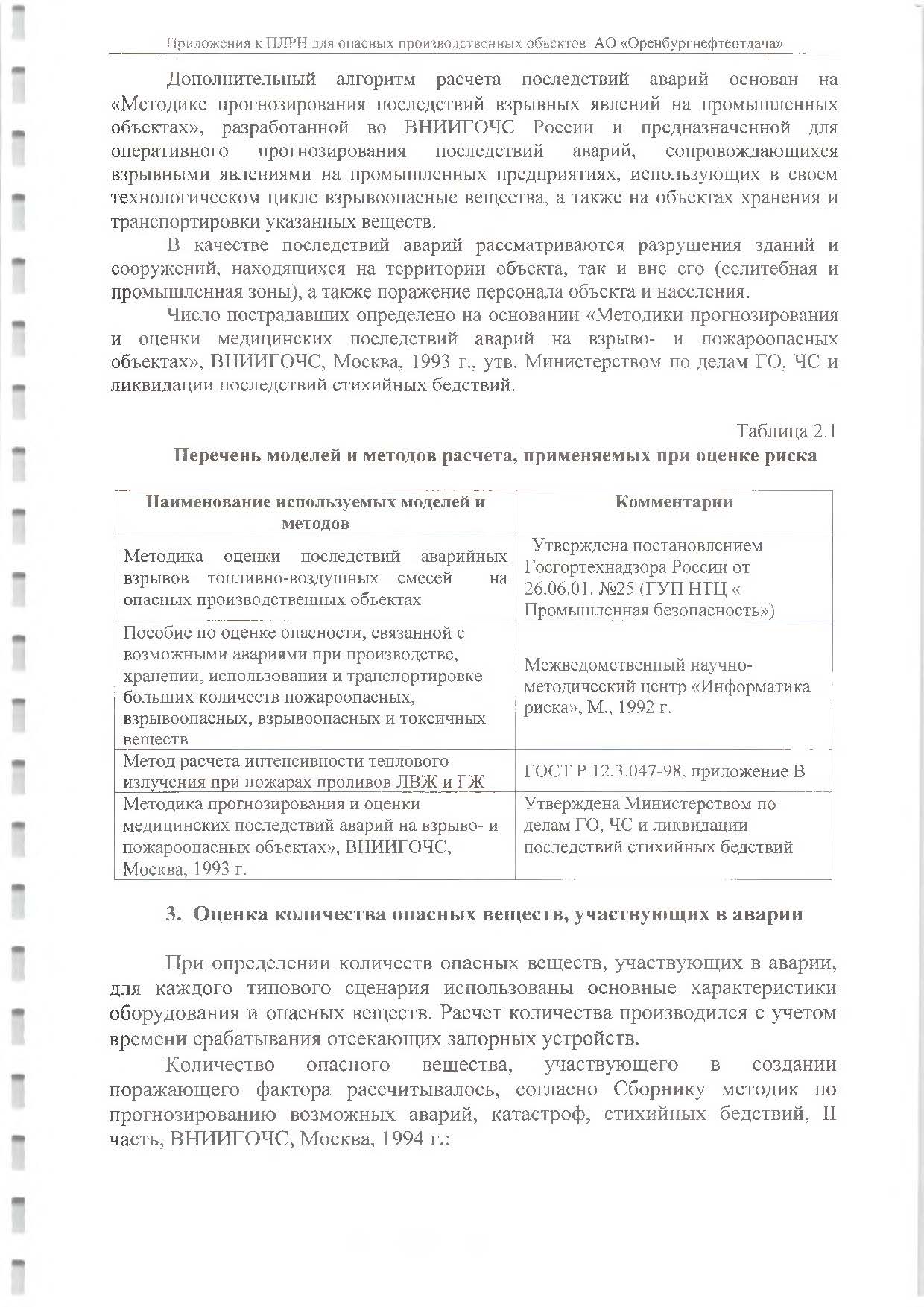 Приложения к ПЛРН для опасных производственных объектов АО «Оренбургнефтеотдача»

Дополнительный алгоритм расчета последствий аварий основан на «Методике прогнозирования последствий взрывных явлений на промышленных объектах», разработанной во ВНИИГОЧС России и предназначенной для оперативного прогнозирования последствий аварий, сопровождающихся взрывными явлениями на промышленных предприятиях, использующих в своем технологическом цикле взрывоопасные вещества, а также на объектах хранения и транспортировки указанных веществ.

В качестве последствий аварий рассматриваются разрушения зданий и сооружений, находящихся на территории объекта, так и вне его (селитебная и промышленная зоны), а также поражение персонала объекта и населения.

Число пострадавших определено на основании «Методики прогнозирования и оценки медицинских последствий аварий на взрыво- и пожароопасных объектах», ВНИИГОЧС, Москва, 1993 г., утв. Министерством по делам ГО, ЧС и ликвидации последствий стихийных бедствий.

Таблица 2.1

Перечень моделей и методов расчета, применяемых при оценке риска

| Наименование используемых моделей и методов | Комментарии |
|---|---|
| Методика оценки последствий аварийных взрывов топливно-воздушных смесей на опасных производственных объектах | Утверждена постановлением Госгортехнадзора России от 26.06.01. №25 (ГУП НТЦ « Промышленная безопасность») |
| Пособие по оценке опасности, связанной с возможными авариями при производстве, хранении, использовании и транспортировке больших количеств пожароопасных, взрывоопасных, взрывоопасных и токсичных веществ | Межведомственный научно-методический центр «Информатика риска», М., 1992 г. |
| Метод расчета интенсивности теплового излучения при пожарах проливов ЛВЖ и ГЖ | ГОСТ Р 12.3.047-98, приложение В |
| Методика прогнозирования и оценки медицинских последствий аварий на взрыво- и пожароопасных объектах», ВНИИГОЧС, Москва, 1993 г. | Утверждена Министерством по делам ГО, ЧС и ликвидации последствий стихийных бедствий |

3. Оценка количества опасных веществ, участвующих в аварии

При определении количеств опасных веществ, участвующих в аварии, для каждого типового сценария использованы основные характеристики оборудования и опасных веществ. Расчет количества производился с учетом времени срабатывания отсекающих запорных устройств.

Количество опасного вещества, участвующего в создании поражающего фактора рассчитывалось, согласно Сборнику методик по прогнозированию возможных аварий, катастроф, стихийных бедствий, II часть, ВНИИГОЧС, Москва, 1994 г.: